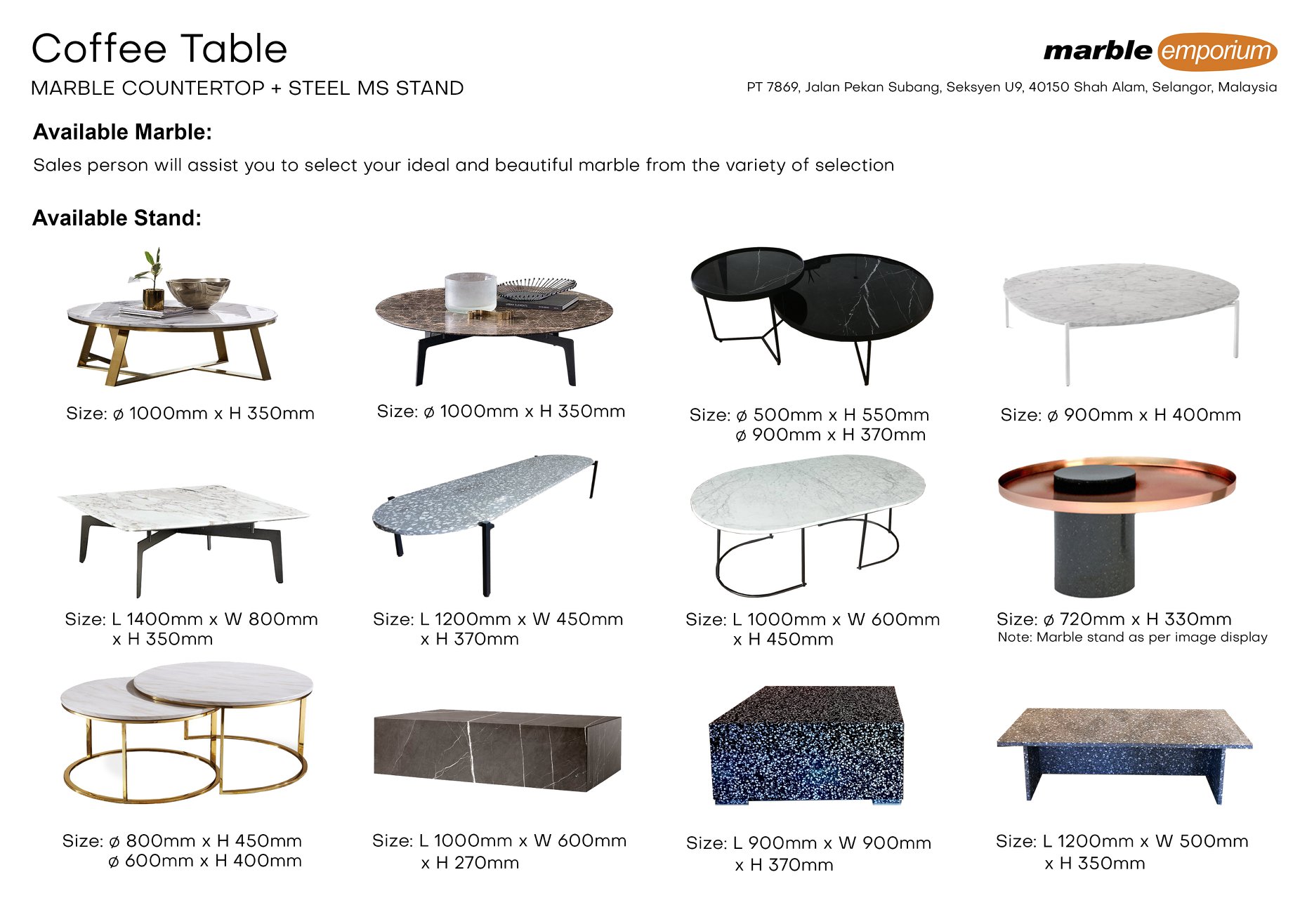 Coffee Table

MARBLE COUNTERTOP + STEEL MS STAND

marble emporium

PT 7869, Jalan Pekan Subang, Seksyen U9, 40150 Shah Alam, Selangor, Malaysia

Available Marble:

Sales person will assist you to select your ideal and beautiful marble from the variety of selection

Available Stand:

Size: ø 1000mm x H 350mm

Size: ø 1000mm x H 350mm

Size: ø 500mm x H 550mm
ø 900mm x H 370mm

Size: ø 900mm x H 400mm

Size: L 1400mm x W 800mm
x H 350mm

Size: L 1200mm x W 450mm
x H 370mm

Size: L 1000mm x W 600mm
x H 450mm

Size: ø 720mm x H 330mm
Note: Marble stand as per image display

Size: ø 800mm x H 450mm
ø 600mm x H 400mm

Size: L 1000mm x W 600mm
x H 270mm

Size: L 900mm x W 900mm
x H 370mm

Size: L 1200mm x W 500mm
x H 350mm